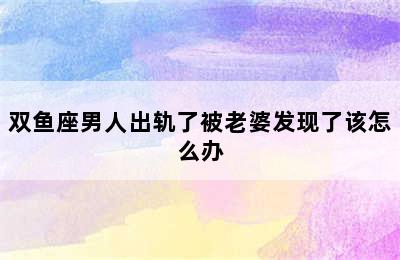 双鱼座男人出轨了被老婆发现了该怎么办